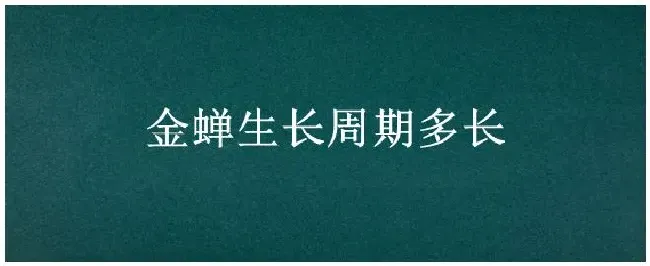 金蝉生长周期多长